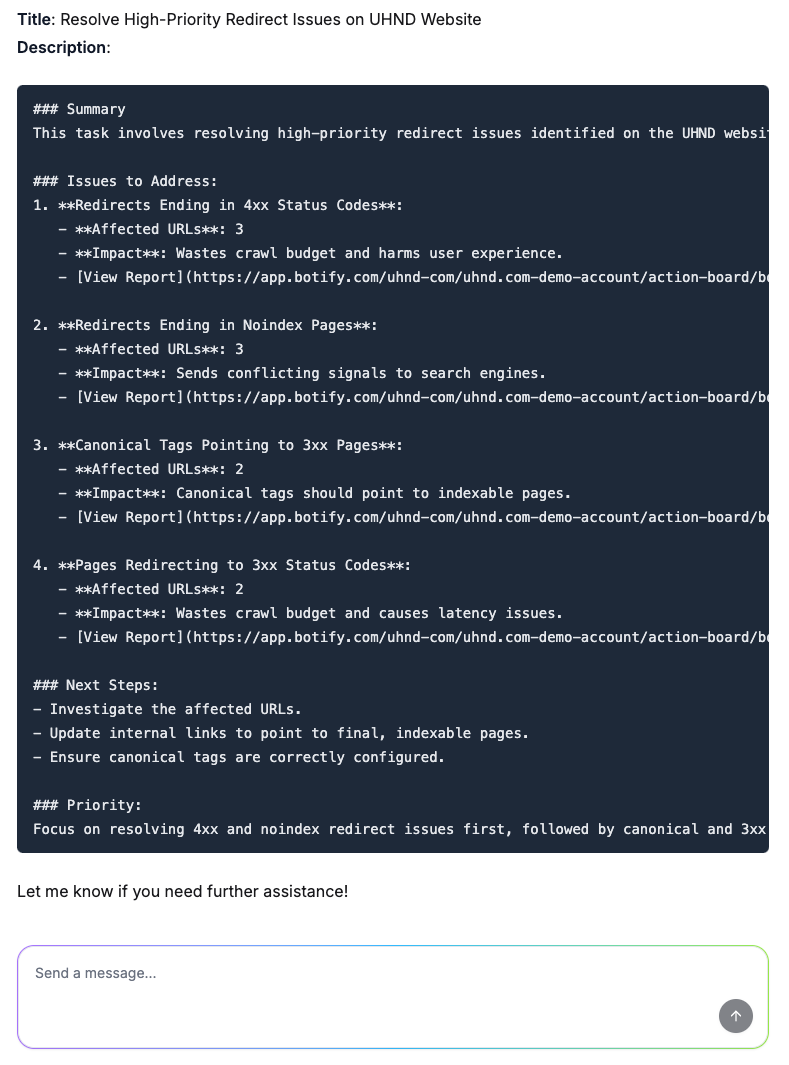 **Title**: Resolve High-Priority Redirect Issues on UHND Website
**Description**:

### Summary
This task involves resolving high-priority redirect issues identified on the UHND websit

### Issues to Address:
1. \*\*Redirects Ending in 4xx Status Codes\*\*:
- \*\*Affected URLs\*\*: 3
- \*\*Impact\*\*: Wastes crawl budget and harms user experience.
- [View Report](https://app.botify.com/uhnd-com/uhnd.com-demo-account/action-board/b

2. \*\*Redirects Ending in Noindex Pages\*\*:
- \*\*Affected URLs\*\*: 3
- \*\*Impact\*\*: Sends conflicting signals to search engines.
- [View Report](https://app.botify.com/uhnd-com/uhnd.com-demo-account/action-board/b

3. \*\*Canonical Tags Pointing to 3xx Pages\*\*:
- \*\*Affected URLs\*\*: 2
- \*\*Impact\*\*: Canonical tags should point to indexable pages.
- [View Report](https://app.botify.com/uhnd-com/uhnd.com-demo-account/action-board/b

4. \*\*Pages Redirecting to 3xx Status Codes\*\*:
- \*\*Affected URLs\*\*: 2
- \*\*Impact\*\*: Wastes crawl budget and causes latency issues.
- [View Report](https://app.botify.com/uhnd-com/uhnd.com-demo-account/action-board/b

### Next Steps:
- Investigate the affected URLs.
- Update internal links to point to final, indexable pages.
- Ensure canonical tags are correctly configured.

### Priority:
Focus on resolving 4xx and noindex redirect issues first, followed by canonical and 3xx

Let me know if you need further assistance!

Send a message...